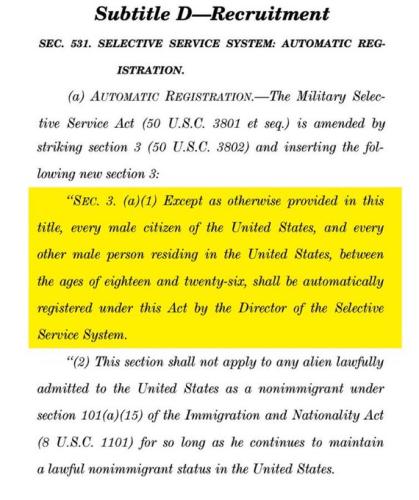 Subtitle D—Recruitment

SEC. 531. SELECTIVE SERVICE SYSTEM: AUTOMATIC REGISTRATION.

(a) AUTOMATIC REGISTRATION.—The Military Selective Service Act (50 U.S.C. 3801 et seq.) is amended by striking section 3 (50 U.S.C. 3802) and inserting the following new section 3:

"SEC. 3. (a)(1) Except as otherwise provided in this title, every male citizen of the United States, and every other male person residing in the United States, between the ages of eighteen and twenty-six, shall be automatically registered under this Act by the Director of the Selective Service System.

"(2) This section shall not apply to any alien lawfully admitted to the United States as a nonimmigrant under section 101(a)(15) of the Immigration and Nationality Act (8 U.S.C. 1101) for so long as he continues to maintain a lawful nonimmigrant status in the United States.